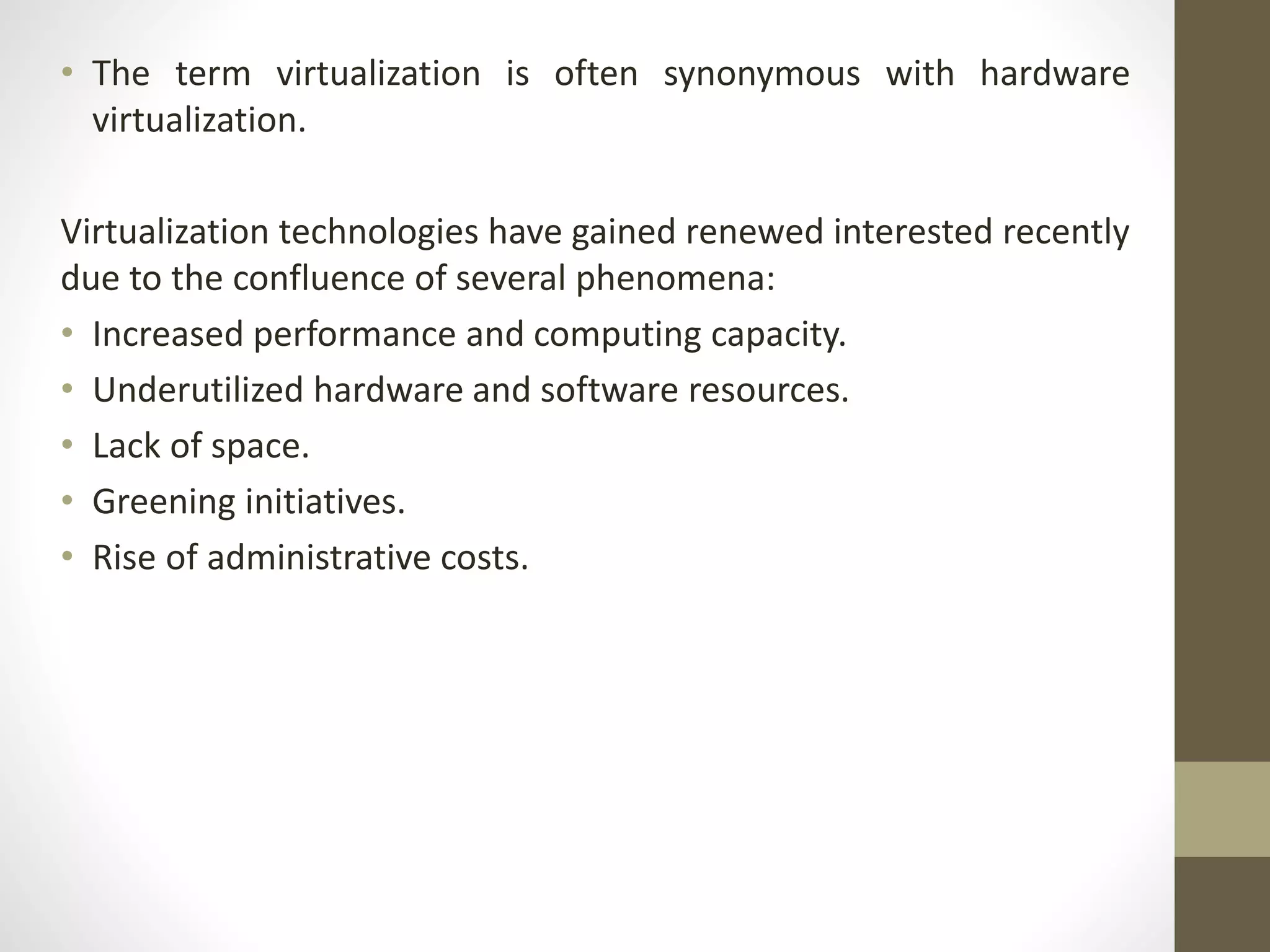 • The term virtualization is often synonymous with hardware virtualization.

Virtualization technologies have gained renewed interested recently due to the confluence of several phenomena:

• Increased performance and computing capacity.
• Underutilized hardware and software resources.
• Lack of space.
• Greening initiatives.
• Rise of administrative costs.